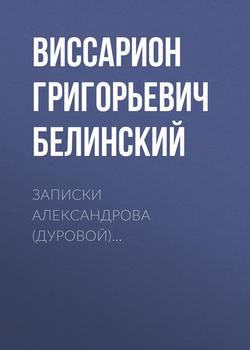 ВИССАРИОН ГРИГОРЬЕВИЧ БЕЛИНСКИЙ

ЗАПИСКИ АЛЕКСАНДРОВА (ДУРОВОЙ)...